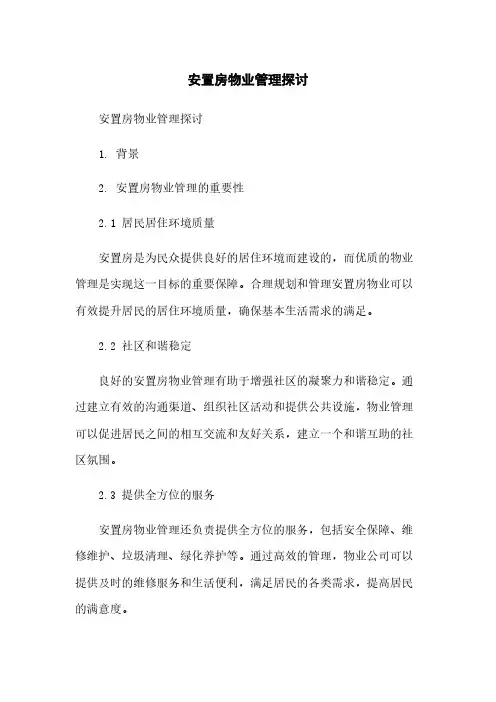 安置房物业管理探讨

安置房物业管理探讨

1. 背景

2. 安置房物业管理的重要性

2.1 居民居住环境质量

安置房是为民众提供良好的居住环境而建设的，而优质的物业管理是实现这一目标的重要保障。合理规划和管理安置房物业可以有效提升居民的居住环境质量，确保基本生活需求的满足。

2.2 社区和谐稳定

良好的安置房物业管理有助于增强社区的凝聚力和谐稳定。通过建立有效的沟通渠道、组织社区活动和提供公共设施，物业管理可以促进居民之间的相互交流和友好关系，建立一个和谐互助的社区氛围。

2.3 提供全方位的服务

安置房物业管理还负责提供全方位的服务，包括安全保障、维修维护、垃圾清理、绿化养护等。通过高效的管理，物业公司可以提供及时的维修服务和生活便利，满足居民的各类需求，提高居民的满意度。